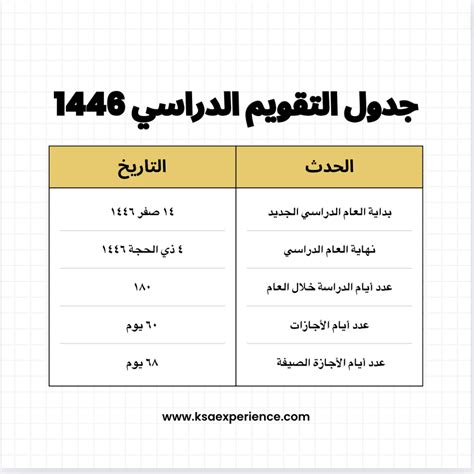 جدول التقويم الدراسي 1446

| الحدث | التاريخ |
|---|---|
| بداية العام الدراسي الجديد | ١٤ صفر ١٤٤٦ |
| نهاية العام الدراسي | ٤ ذي الحجة ١٤٤٦ |
| عدد أيام الدراسة خلال العام | ١٨٠ |
| عدد أيام الأجازات | ٦٠ يوم |
| عدد أيام الأجازة الصيفة | ٦٨ يوم |

www.ksaexperience.com